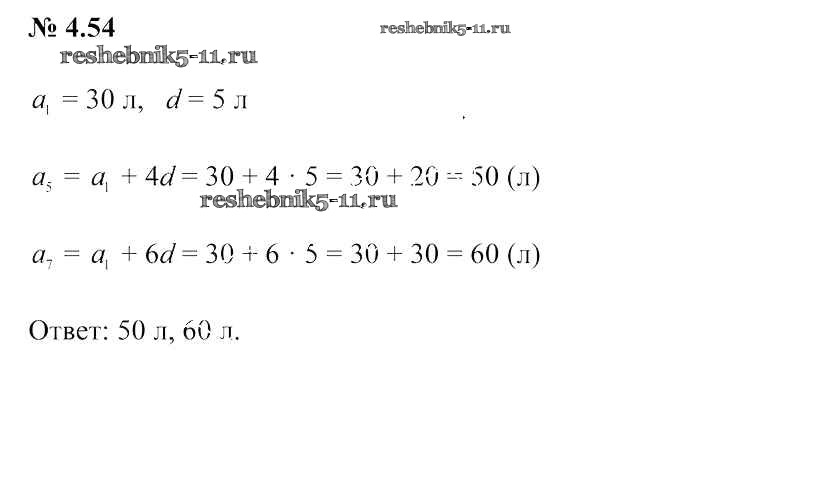 № 4.54

$a_1 = 30$ л,   $d = 5$ л

$a_5 = a_1 + 4d = 30 + 4 \cdot 5 = 30 + 20 = 50$ (л)

$a_7 = a_1 + 6d = 30 + 6 \cdot 5 = 30 + 30 = 60$ (л)

Ответ: 50 л, 60 л.

reshebnik5-11.ru